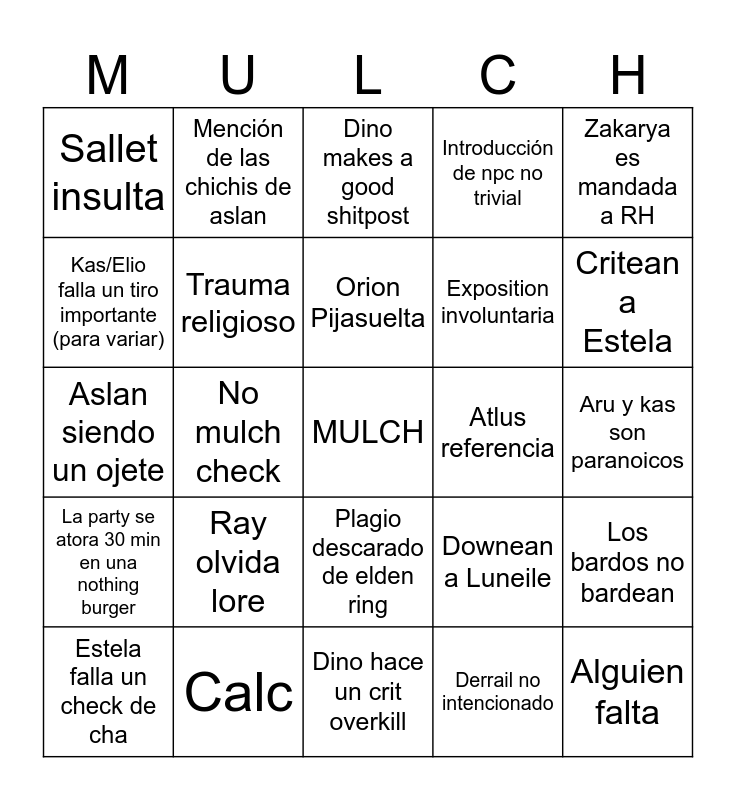 | M | U | L | C | H |
|---|---|---|---|---|
| Sallet insulta | Mención de las chichis de aslan | Dino makes a good shitpost | Introducción de npc no trivial | Zakarya es mandada a RH |
| Kas/Elio falla un tiro importante (para variar) | Trauma religioso | Orion Pijasuelta | Exposition involuntaria | Critean a Estela |
| Aslan siendo un ojete | No mulch check | MULCH | Atlus referencia | Aru y kas son paranoicos |
| La party se atora 30 min en una nothing burger | Ray olvida lore | Plagio descarado de elden ring | Downean a Luneile | Los bardos no bardean |
| Estela falla un check de cha | Calc | Dino hace un crit overkill | Derrail no intencionado | Alguien falta |